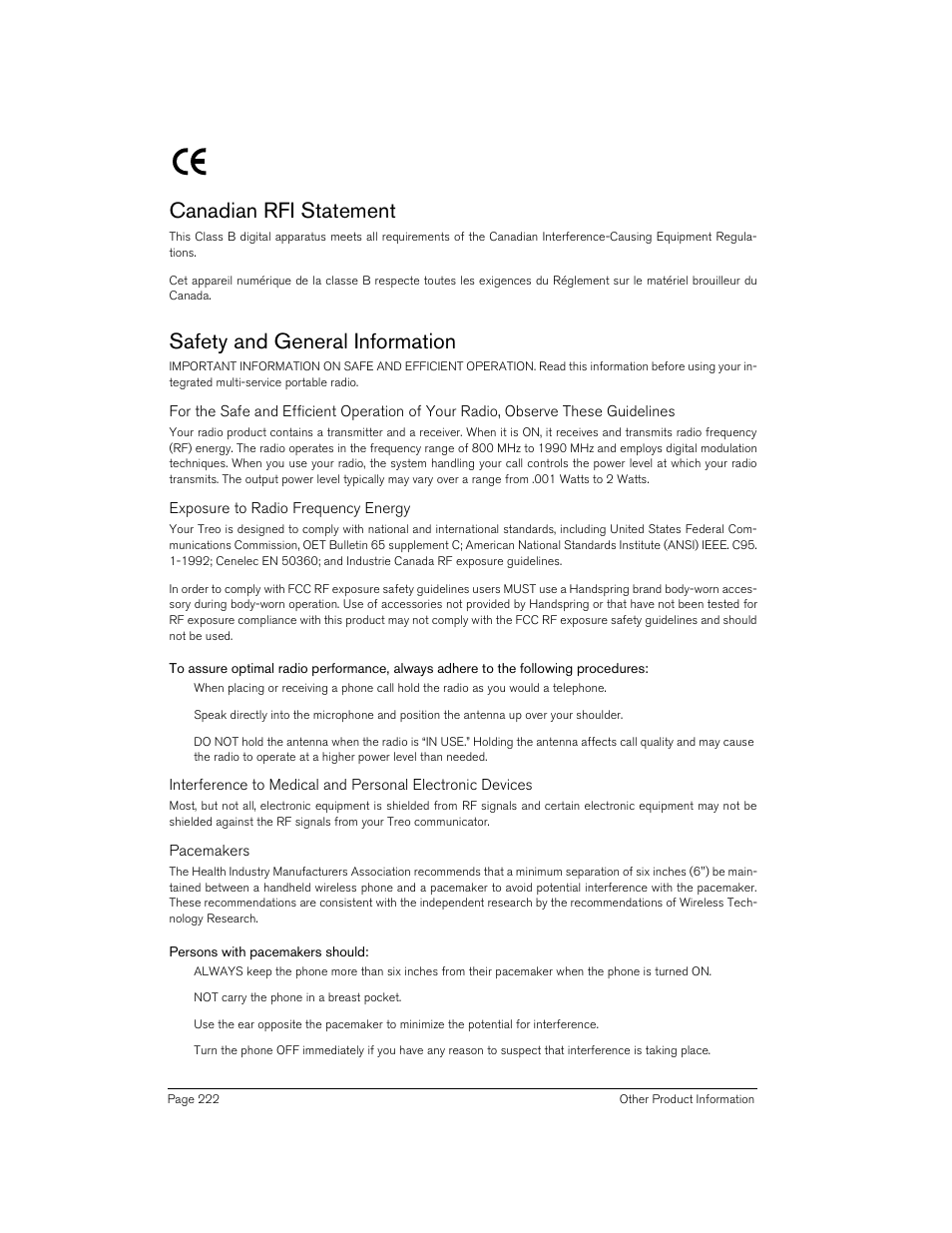 CE

Canadian RFI Statement

This Class B digital apparatus meets all requirements of the Canadian Interference-Causing Equipment Regulations.

Cet appareil numérique de la classe B respecte toutes les exigences du Réglement sur le matériel brouilleur du Canada.

Safety and General Information

IMPORTANT INFORMATION ON SAFE AND EFFICIENT OPERATION. Read this information before using your integrated multi-service portable radio.

For the Safe and Efficient Operation of Your Radio, Observe These Guidelines

Your radio product contains a transmitter and a receiver. When it is ON, it receives and transmits radio frequency (RF) energy. The radio operates in the frequency range of 800 MHz to 1990 MHz and employs digital modulation techniques. When you use your radio, the system handling your call controls the power level at which your radio transmits. The output power level typically may vary over a range from .001 Watts to 2 Watts.

Exposure to Radio Frequency Energy

Your Treo is designed to comply with national and international standards, including United States Federal Communications Commission, OET Bulletin 65 supplement C; American National Standards Institute (ANSI) IEEE. C95. 1-1992; Cenelec EN 50360; and Industrie Canada RF exposure guidelines.

In order to comply with FCC RF exposure safety guidelines users MUST use a Handspring brand body-worn accessory during body-worn operation. Use of accessories not provided by Handspring or that have not been tested for RF exposure compliance with this product may not comply with the FCC RF exposure safety guidelines and should not be used.

To assure optimal radio performance, always adhere to the following procedures:

When placing or receiving a phone call hold the radio as you would a telephone.

Speak directly into the microphone and position the antenna up over your shoulder.

DO NOT hold the antenna when the radio is "IN USE." Holding the antenna affects call quality and may cause the radio to operate at a higher power level than needed.

Interference to Medical and Personal Electronic Devices

Most, but not all, electronic equipment is shielded from RF signals and certain electronic equipment may not be shielded against the RF signals from your Treo communicator.

Pacemakers

The Health Industry Manufacturers Association recommends that a minimum separation of six inches (6") be maintained between a handheld wireless phone and a pacemaker to avoid potential interference with the pacemaker. These recommendations are consistent with the independent research by the recommendations of Wireless Technology Research.

Persons with pacemakers should:

ALWAYS keep the phone more than six inches from their pacemaker when the phone is turned ON.

NOT carry the phone in a breast pocket.

Use the ear opposite the pacemaker to minimize the potential for interference.

Turn the phone OFF immediately if you have any reason to suspect that interference is taking place.

Page 222 Other Product Information